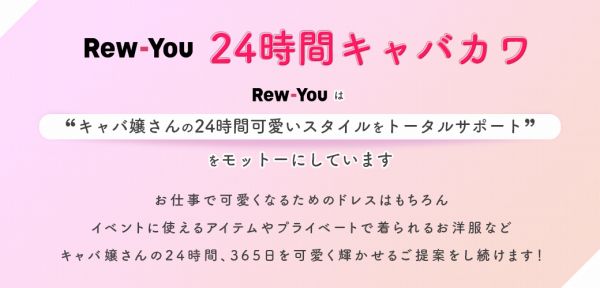 Rew-You 24時間キャバカワ

Rew-You は

“キャバ嬢さんの24時間可愛いスタイルをトータルサポート”

をモットーにしています

お仕事で可愛くなるためのドレスはもちろん
イベントに使えるアイテムやプライベートで着られるお洋服など
キャバ嬢さんの24時間、365日を可愛く輝かせるご提案をし続けます！